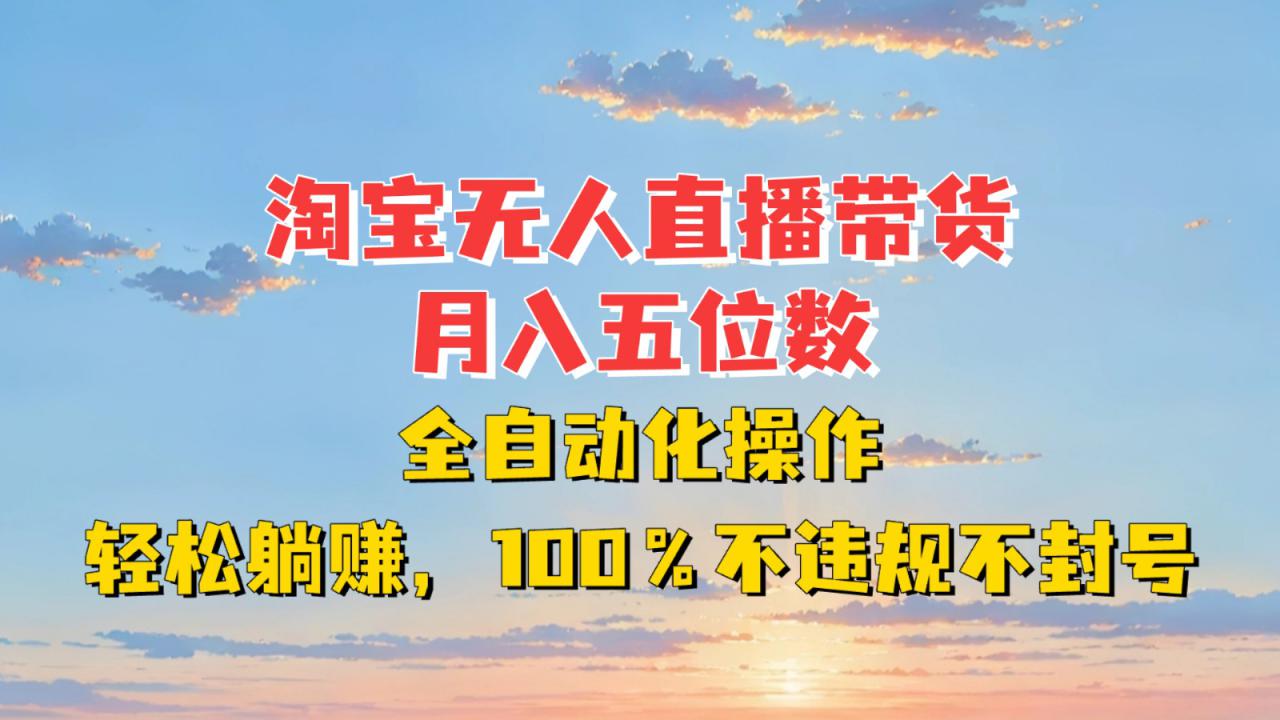 淘宝无人直播带货
月入五位数
全自动化操作
轻松躺赚，100％不违规不封号